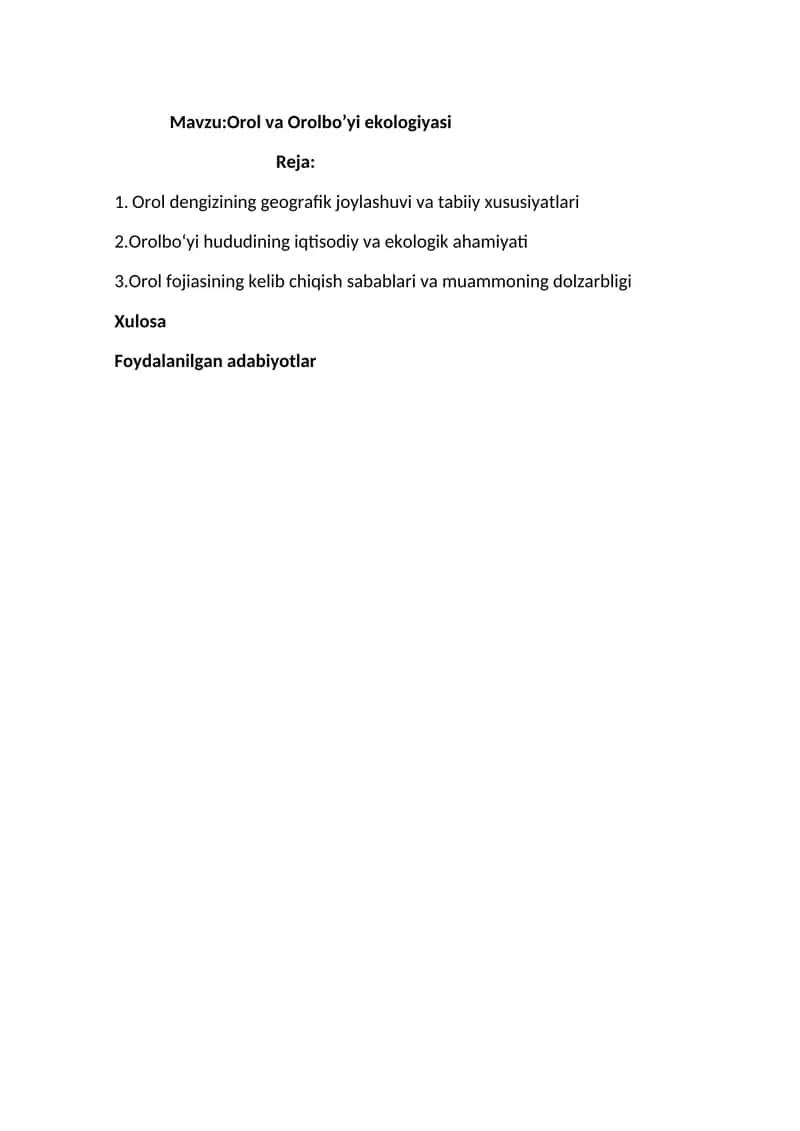 Mavzu:Orol va Orolbo’yi ekologiyasi

Reja:

1. Orol dengizining geografik joylashuvi va tabiiy xususiyatlari

2.Orolbo‘yi hududining iqtisodiy va ekologik ahamiyati

3.Orol fojiasining kelib chiqish sabablari va muammoning dolzarbligi

Xulosa

Foydalanilgan adabiyotlar